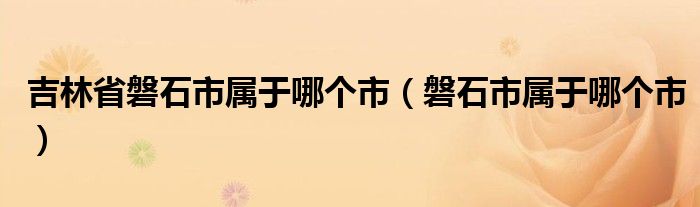 吉林省磐石市属于哪个市（磐石市属于哪个市）